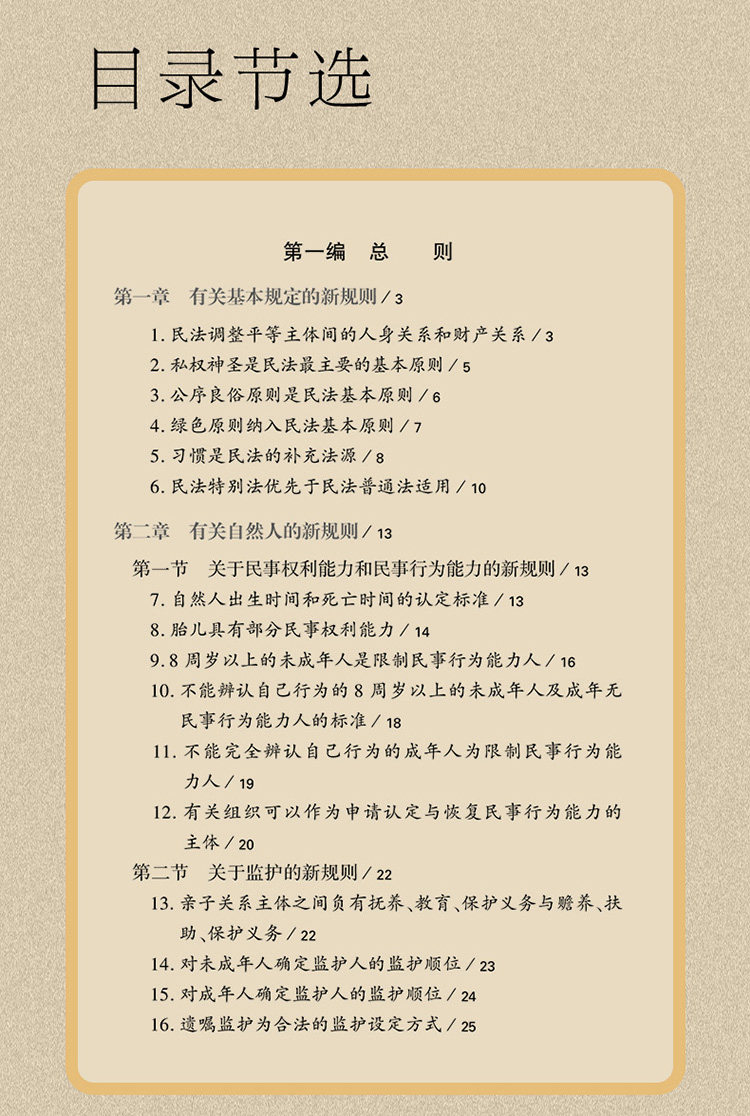 目录节选

第一编　总　　则

第一章　有关基本规定的新规则 / 3

1. 民法调整平等主体间的人身关系和财产关系 / 3
2. 私权神圣是民法最主要的基本原则 / 5
3. 公序良俗原则是民法基本原则 / 6
4. 绿色原则纳入民法基本原则 / 7
5. 习惯是民法的补充法源 / 8
6. 民法特别法优先于民法普通法适用 / 10

第二章　有关自然人的新规则 / 13

第一节　关于民事权利能力和民事行为能力的新规则 / 13

7. 自然人出生时间和死亡时间的认定标准 / 13
8. 胎儿具有部分民事权利能力 / 14
9. 8 周岁以上的未成年人是限制民事行为能力人 / 16
10. 不能辨认自己行为的 8 周岁以上的未成年人及成年无民事行为能力人的标准 / 18
11. 不能完全辨认自己行为的成年人为限制民事行为能力人 / 19
12. 有关组织可以作为申请认定与恢复民事行为能力的主体 / 20

第二节　关于监护的新规则 / 22

13. 亲子关系主体之间负有抚养、教育、保护义务与赡养、扶助、保护义务 / 22
14. 对未成年人确定监护人的监护顺位 / 23
15. 对成年人确定监护人的监护顺位 / 24
16. 遗嘱监护为合法的监护设定方式 / 25